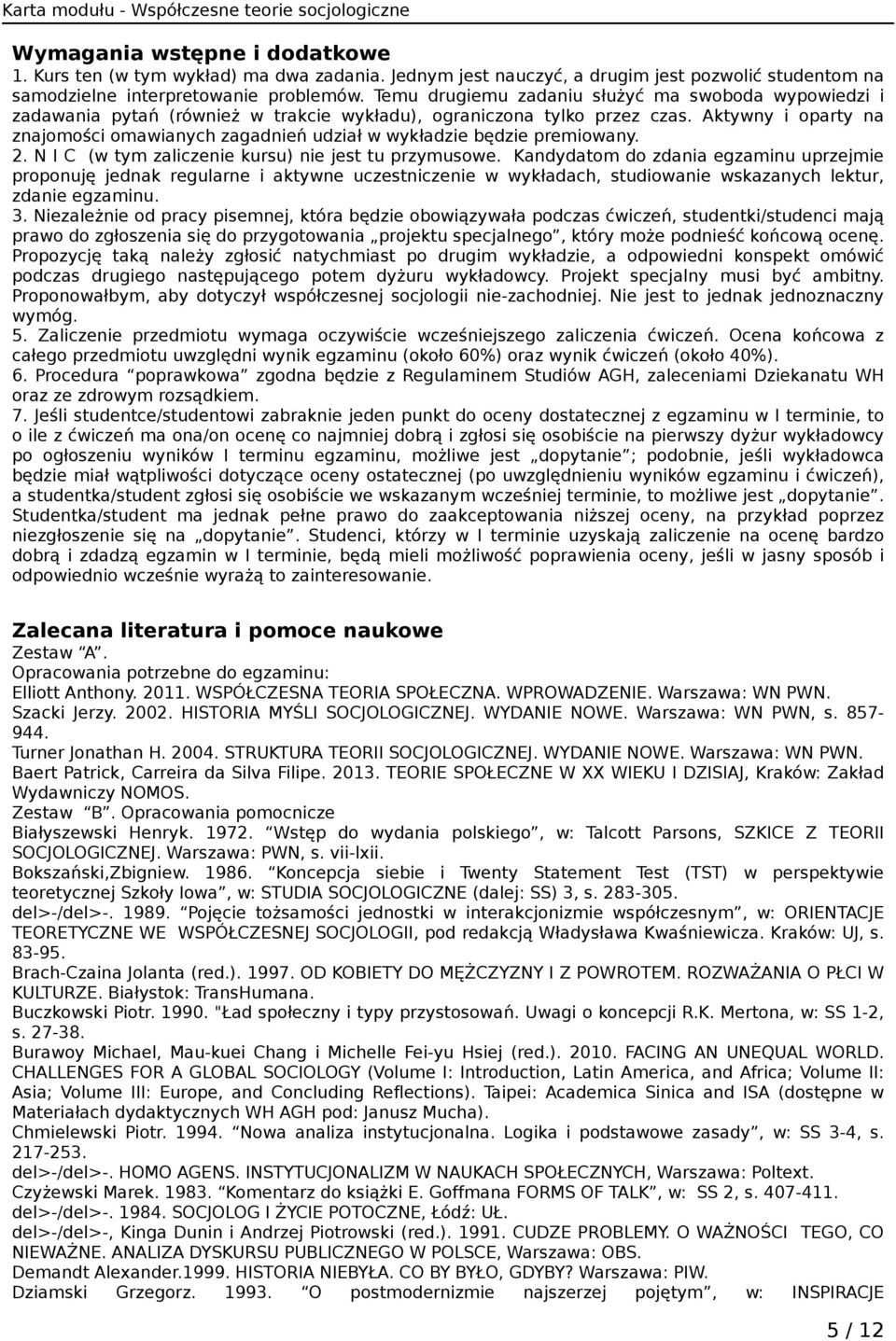 Karta modułu - Współczesne teorie socjologiczne

Wymagania wstępne i dodatkowe
1. Kurs ten (w tym wykład) ma dwa zadania. Jednym jest nauczyć, a drugim jest pozwolić studentom na samodzielne interpretowanie problemów. Temu drugiemu zadaniu służyć ma swoboda wypowiedzi i zadawania pytań (również w trakcie wykładu), ograniczona tylko przez czas. Aktywny i oparty na znajomości omawianych zagadnień udział w wykładzie będzie premiowany.
2. N I C (w tym zaliczenie kursu) nie jest tu przymusowe. Kandydatom do zdania egzaminu uprzejmie proponuję jednak regularne i aktywne uczestniczenie w wykładach, studiowanie wskazanych lektur, zdanie egzaminu.
3. Niezależnie od pracy pisemnej, która będzie obowiązywała podczas ćwiczeń, studentki/studenci mają prawo do zgłoszenia się do przygotowania „projektu specjalnego", który może podnieść końcową ocenę. Propozycję taką należy zgłosić natychmiast po drugim wykładzie, a odpowiedni konspekt omówić podczas drugiego następującego potem dyżuru wykładowcy. Projekt specjalny musi być ambitny. Proponowałbym, aby dotyczył współczesnej socjologii nie-zachodniej. Nie jest to jednak jednoznaczny wymóg.
5. Zaliczenie przedmiotu wymaga oczywiście wcześniejszego zaliczenia ćwiczeń. Ocena końcowa z całego przedmiotu uwzględni wynik egzaminu (około 60%) oraz wynik ćwiczeń (około 40%).
6. Procedura "poprawkowa" zgodna będzie z Regulaminem Studiów AGH, zaleceniami Dziekanatu WH oraz ze zdrowym rozsądkiem.
7. Jeśli studentce/studentowi zabraknie jeden punkt do oceny dostatecznej z egzaminu w I terminie, to o ile z ćwiczeń ma ona/on ocenę co najmniej dobrą i zgłosi się osobiście na pierwszy dyżur wykładowcy po ogłoszeniu wyników I terminu egzaminu, możliwe jest „dopytanie"; podobnie, jeśli wykładowca będzie miał wątpliwości dotyczące oceny ostatecznej (po uwzględnieniu wyników egzaminu i ćwiczeń), a studentka/student zgłosi się osobiście we wskazanym wcześniej terminie, to możliwe jest „dopytanie". Studentka/student ma jednak pełne prawo do zaakceptowania niższej oceny, na przykład poprzez niezgłoszenie się na „dopytanie". Studenci, którzy w I terminie uzyskają zaliczenie na ocenę bardzo dobrą i zdadzą egzamin w I terminie, będą mieli możliwość poprawienia oceny, jeśli w jasny sposób i odpowiednio wcześnie wyrażą to zainteresowanie.

Zalecana literatura i pomoce naukowe
Zestaw "A".
Opracowania potrzebne do egzaminu:
Elliott Anthony. 2011. WSPÓŁCZESNA TEORIA SPOŁECZNA. WPROWADZENIE. Warszawa: WN PWN.
Szacki Jerzy. 2002. HISTORIA MYŚLI SOCJOLOGICZNEJ. WYDANIE NOWE. Warszawa: WN PWN, s. 857-944.
Turner Jonathan H. 2004. STRUKTURA TEORII SOCJOLOGICZNEJ. WYDANIE NOWE. Warszawa: WN PWN.
Baert Patrick, Carreira da Silva Filipe. 2013. TEORIE SPOŁECZNE W XX WIEKU I DZISIAJ, Kraków: Zakład Wydawniczy NOMOS.
Zestaw "B". Opracowania pomocnicze
Białyszewski Henryk. 1972. "Wstęp do wydania polskiego", w: Talcott Parsons, SZKICE Z TEORII SOCJOLOGICZNEJ. Warszawa: PWN, s. vii-lxii.
Bokszański,Zbigniew. 1986. "Koncepcja siebie i Twenty Statement Test (TST) w perspektywie teoretycznej Szkoły Iowa", w: STUDIA SOCJOLOGICZNE (dalej: SS) 3, s. 283-305.
del>-/del>-. 1989. "Pojęcie tożsamości jednostki w interakcjonizmie współczesnym", w: ORIENTACJE TEORETYCZNE WE WSPÓŁCZESNEJ SOCJOLOGII, pod redakcją Władysława Kwaśniewicza. Kraków: UJ, s. 83-95.
Brach-Czaina Jolanta (red.). 1997. OD KOBIETY DO MĘŻCZYZNY I Z POWROTEM. ROZWAŻANIA O PŁCI W KULTURZE. Białystok: TransHumana.
Buczkowski Piotr. 1990. "Ład społeczny i typy przystosowań. Uwagi o koncepcji R.K. Mertona, w: SS 1-2, s. 27-38.
Burawoy Michael, Mau-kuei Chang i Michelle Fei-yu Hsiej (red.). 2010. FACING AN UNEQUAL WORLD. CHALLENGES FOR A GLOBAL SOCIOLOGY (Volume I: Introduction, Latin America, and Africa; Volume II: Asia; Volume III: Europe, and Concluding Reflections). Taipei: Academica Sinica and ISA (dostępne w Materiałach dydaktycznych WH AGH pod: Janusz Mucha).
Chmielewski Piotr. 1994. "Nowa analiza instytucjonalna. Logika i podstawowe zasady", w: SS 3-4, s. 217-253.
del>-/del>-. HOMO AGENS. INSTYTUCJONALIZM W NAUKACH SPOŁECZNYCH, Warszawa: Poltext.
Czyżewski Marek. 1983. "Komentarz do książki E. Goffmana FORMS OF TALK", w: SS 2, s. 407-411.
del>-/del>-. 1984. SOCJOLOG I ŻYCIE POTOCZNE, Łódź: UŁ.
del>-/del>-, Kinga Dunin i Andrzej Piotrowski (red.). 1991. CUDZE PROBLEMY. O WAŻNOŚCI TEGO, CO NIEWAŻNE. ANALIZA DYSKURSU PUBLICZNEGO W POLSCE, Warszawa: OBS.
Demandt Alexander.1999. HISTORIA NIEBYŁA. CO BY BYŁO, GDYBY? Warszawa: PIW.
Dziamski Grzegorz. 1993. "O postmodernizmie najszerzej pojętym", w: INSPIRACJE

5 / 12